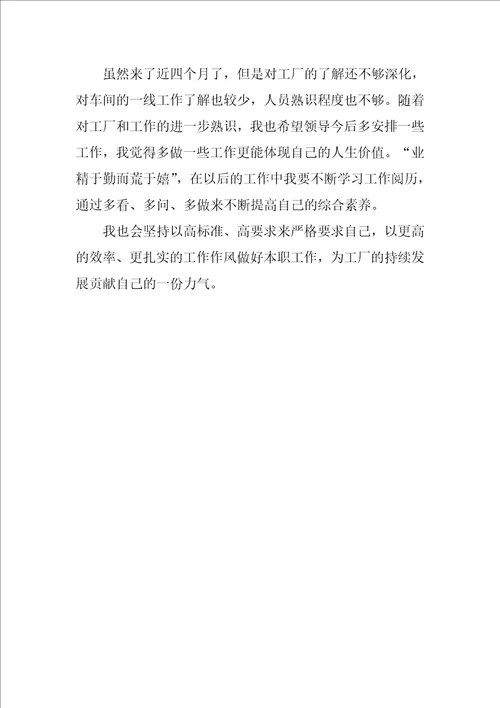 虽然来了近四个月了，但是对工厂的了解还不够深化，对车间的一线工作了解也较少，人员熟识程度也不够。随着对工厂和工作的进一步熟识，我也希望领导今后多安排一些工作，我觉得多做一些工作更能体现自己的人生价值。“业精于勤而荒于嬉”，在以后的工作中我要不断学习工作阅历，通过多看、多问、多做来不断提高自己的综合素养。

我也会坚持以高标准、高要求来严格要求自己，以更高的效率、更扎实的工作作风做好本职工作，为工厂的持续发展贡献自己的一份力气。